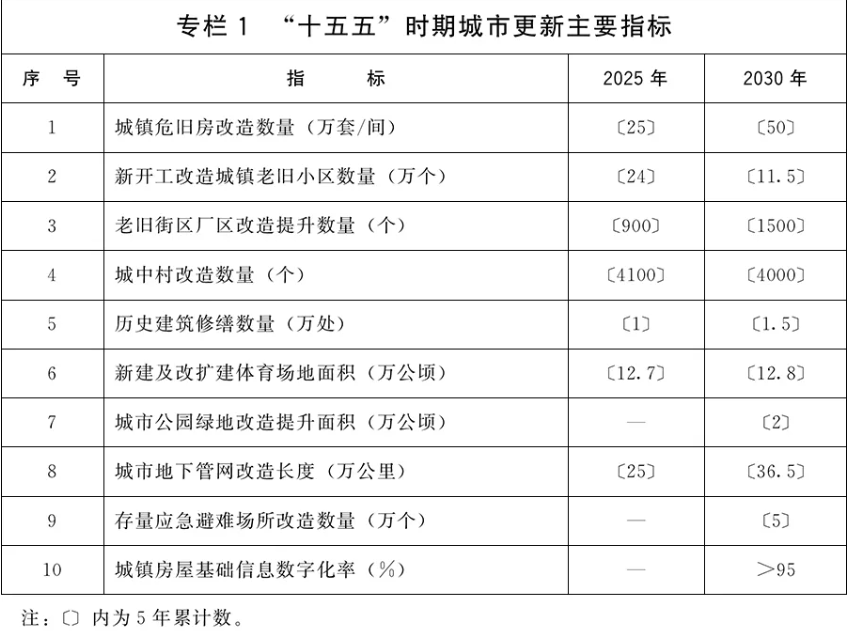 专栏1 “十五五”时期城市更新主要指标

| 序 号 | 指 标 | 2025年 | 2030年 |
|---|---|---|---|
| 1 | 城镇危旧房改造数量（万套/间） | 〔25〕 | 〔50〕 |
| 2 | 新开工改造城镇老旧小区数量（万个） | 〔24〕 | 〔11.5〕 |
| 3 | 老旧街区厂区改造提升数量（个） | 〔900〕 | 〔1500〕 |
| 4 | 城中村改造数量（个） | 〔4100〕 | 〔4000〕 |
| 5 | 历史建筑修缮数量（万处） | 〔1〕 | 〔1.5〕 |
| 6 | 新建及改扩建体育场地面积（万公顷） | 〔12.7〕 | 〔12.8〕 |
| 7 | 城市公园绿地改造提升面积（万公顷） | — | 〔2〕 |
| 8 | 城市地下管网改造长度（万公里） | 〔25〕 | 〔36.5〕 |
| 9 | 存量应急避难场所改造数量（万个） | — | 〔5〕 |
| 10 | 城镇房屋基础信息数字化率（%） | — | >95 |

注：〔〕内为5年累计数。